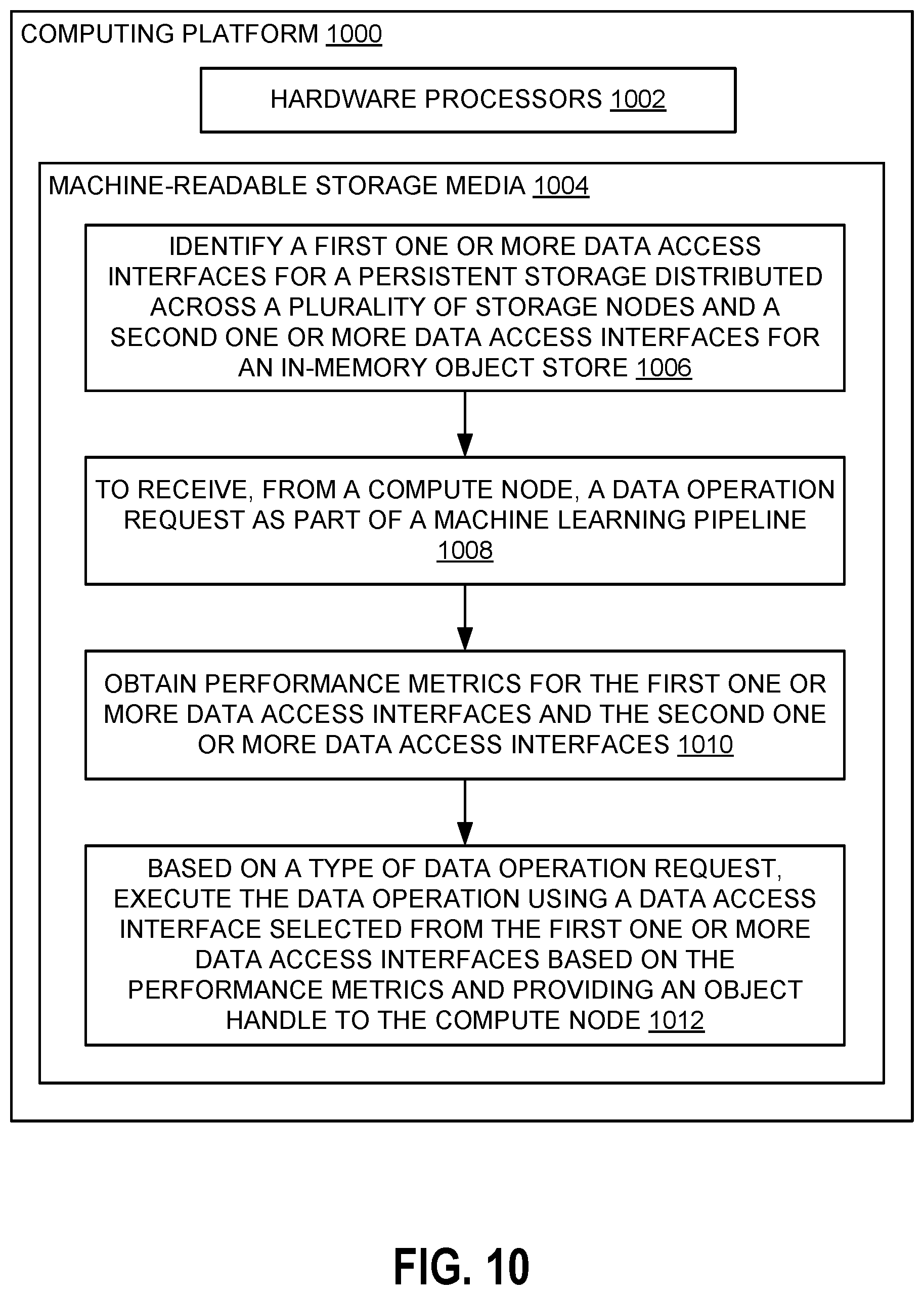 COMPUTING PLATFORM 1000

HARDWARE PROCESSORS 1002

MACHINE-READABLE STORAGE MEDIA 1004

IDENTIFY A FIRST ONE OR MORE DATA ACCESS INTERFACES FOR A PERSISTENT STORAGE DISTRIBUTED ACROSS A PLURALITY OF STORAGE NODES AND A SECOND ONE OR MORE DATA ACCESS INTERFACES FOR AN IN-MEMORY OBJECT STORE 1006

TO RECEIVE, FROM A COMPUTE NODE, A DATA OPERATION REQUEST AS PART OF A MACHINE LEARNING PIPELINE 1008

OBTAIN PERFORMANCE METRICS FOR THE FIRST ONE OR MORE DATA ACCESS INTERFACES AND THE SECOND ONE OR MORE DATA ACCESS INTERFACES 1010

BASED ON A TYPE OF DATA OPERATION REQUEST, EXECUTE THE DATA OPERATION USING A DATA ACCESS INTERFACE SELECTED FROM THE FIRST ONE OR MORE DATA ACCESS INTERFACES BASED ON THE PERFORMANCE METRICS AND PROVIDING AN OBJECT HANDLE TO THE COMPUTE NODE 1012

FIG. 10